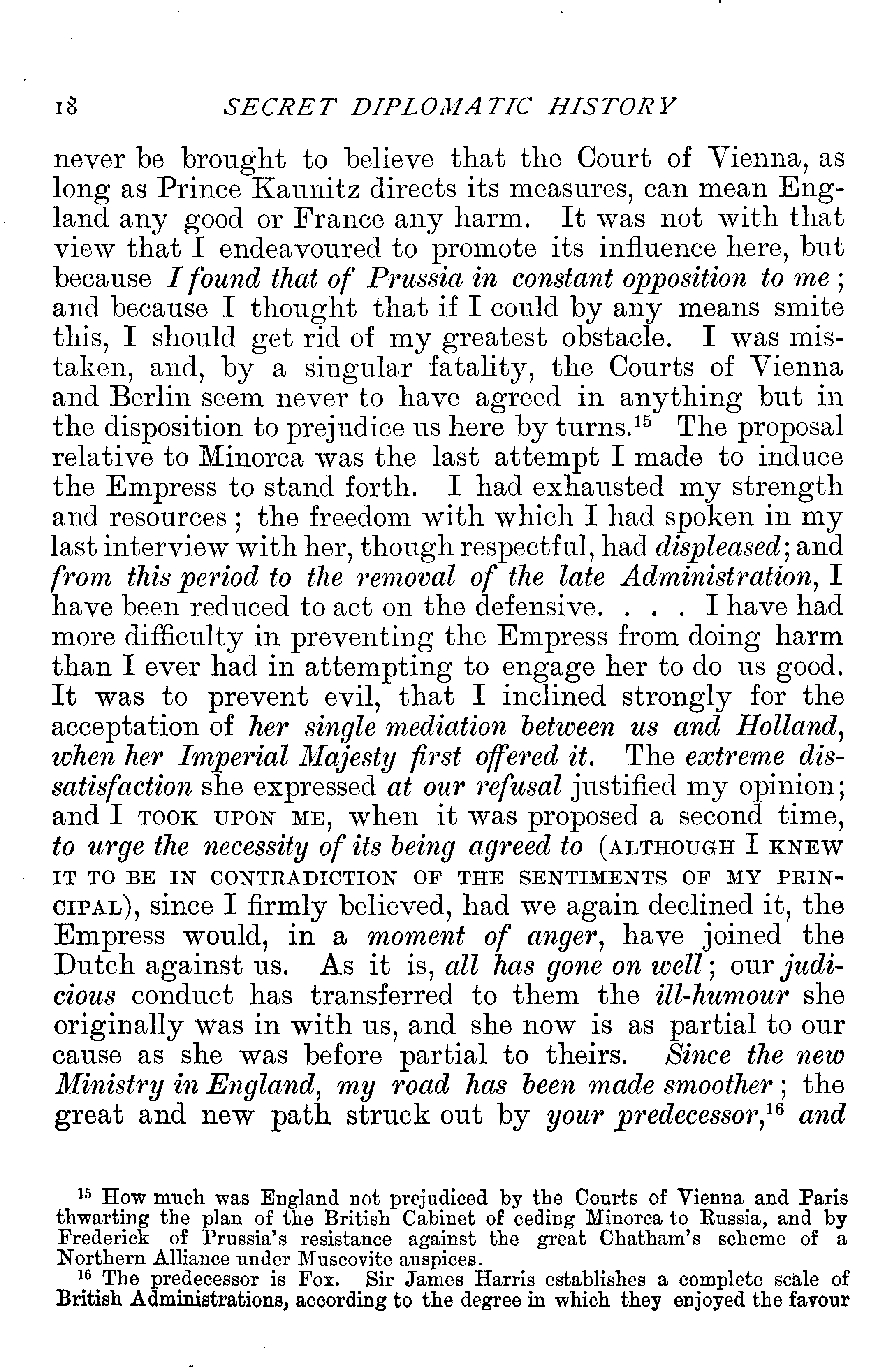 18 SECRET DIPLOMATIC HISTORY

never be brought to believe that the Court of Vienna, as long as Prince Kaunitz directs its measures, can mean England any good or France any harm. It was not with that view that I endeavoured to promote its influence here, but because I found that of Prussia in constant opposition to me; and because I thought that if I could by any means smite this, I should get rid of my greatest obstacle. I was mistaken, and, by a singular fatality, the Courts of Vienna and Berlin seem never to have agreed in anything but in the disposition to prejudice us here by turns.$^{15}$ The proposal relative to Minorca was the last attempt I made to induce the Empress to stand forth. I had exhausted my strength and resources; the freedom with which I had spoken in my last interview with her, though respectful, had displeased; and from this period to the removal of the late Administration, I have been reduced to act on the defensive. . . . I have had more difficulty in preventing the Empress from doing harm than I ever had in attempting to engage her to do us good. It was to prevent evil, that I inclined strongly for the acceptation of her single mediation between us and Holland, when her Imperial Majesty first offered it. The extreme dissatisfaction she expressed at our refusal justified my opinion; and I TOOK UPON ME, when it was proposed a second time, to urge the necessity of its being agreed to (ALTHOUGH I KNEW IT TO BE IN CONTRADICTION OF THE SENTIMENTS OF MY PRINCIPAL), since I firmly believed, had we again declined it, the Empress would, in a moment of anger, have joined the Dutch against us. As it is, all has gone on well; our judicious conduct has transferred to them the ill-humour she originally was in with us, and she now is as partial to our cause as she was before partial to theirs. Since the new Ministry in England, my road has been made smoother; the great and new path struck out by your predecessor,$^{16}$ and

$^{15}$ How much was England not prejudiced by the Courts of Vienna and Paris thwarting the plan of the British Cabinet of ceding Minorca to Russia, and by Frederick of Prussia's resistance against the great Chatham's scheme of a Northern Alliance under Muscovite auspices.

$^{16}$ The predecessor is Fox. Sir James Harris establishes a complete scale of British Administrations, according to the degree in which they enjoyed the favour